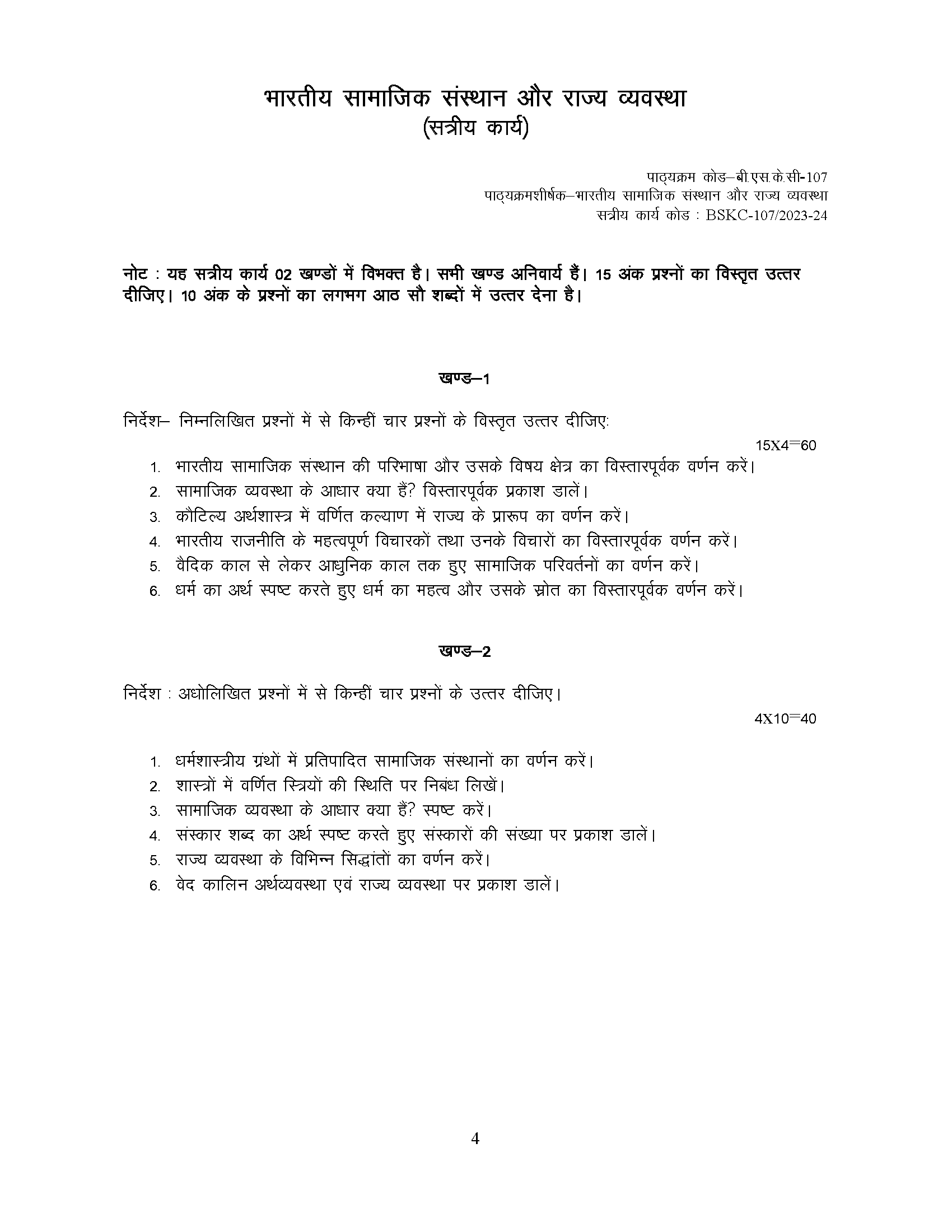 भारतीय सामाजिक संस्थान और राज्य व्यवस्था
(सत्रीय कार्य)

पाठ्यक्रम कोड–बी.एस.के.सी-107
पाठ्यक्रमशीर्षक–भारतीय सामाजिक संस्थान और राज्य व्यवस्था
सत्रीय कार्य कोड : BSKC-107/2023-24

नोट : यह सत्रीय कार्य 02 खण्डों में विभक्त है। सभी खण्ड अनिवार्य हैं। 15 अंक प्रश्नों का विस्तृत उत्तर दीजिए। 10 अंक के प्रश्नों का लगभग आठ सौ शब्दों में उत्तर देना है।

खण्ड–1

निर्देश– निम्नलिखित प्रश्नों में से किन्हीं चार प्रश्नों के विस्तृत उत्तर दीजिए:

15X4=60

1. भारतीय सामाजिक संस्थान की परिभाषा और उसके विषय क्षेत्र का विस्तारपूर्वक वर्णन करें।
2. सामाजिक व्यवस्था के आधार क्या हैं? विस्तारपूर्वक प्रकाश डालें।
3. कौटिल्य अर्थशास्त्र में वर्णित कल्याण में राज्य के प्रारूप का वर्णन करें।
4. भारतीय राजनीति के महत्वपूर्ण विचारकों तथा उनके विचारों का विस्तारपूर्वक वर्णन करें।
5. वैदिक काल से लेकर आधुनिक काल तक हुए सामाजिक परिवर्तनों का वर्णन करें।
6. धर्म का अर्थ स्पष्ट करते हुए धर्म का महत्व और उसके स्रोत का विस्तारपूर्वक वर्णन करें।

खण्ड–2

निर्देश : अधोलिखित प्रश्नों में से किन्हीं चार प्रश्नों के उत्तर दीजिए।

4X10=40

1. धर्मशास्त्रीय ग्रंथों में प्रतिपादित सामाजिक संस्थानों का वर्णन करें।
2. शास्त्रों में वर्णित स्त्रियों की स्थिति पर निबंध लिखें।
3. सामाजिक व्यवस्था के आधार क्या हैं? स्पष्ट करें।
4. संस्कार शब्द का अर्थ स्पष्ट करते हुए संस्कारों की संख्या पर प्रकाश डालें।
5. राज्य व्यवस्था के विभिन्न सिद्धांतों का वर्णन करें।
6. वेद कालिन अर्थव्यवस्था एवं राज्य व्यवस्था पर प्रकाश डालें।

4